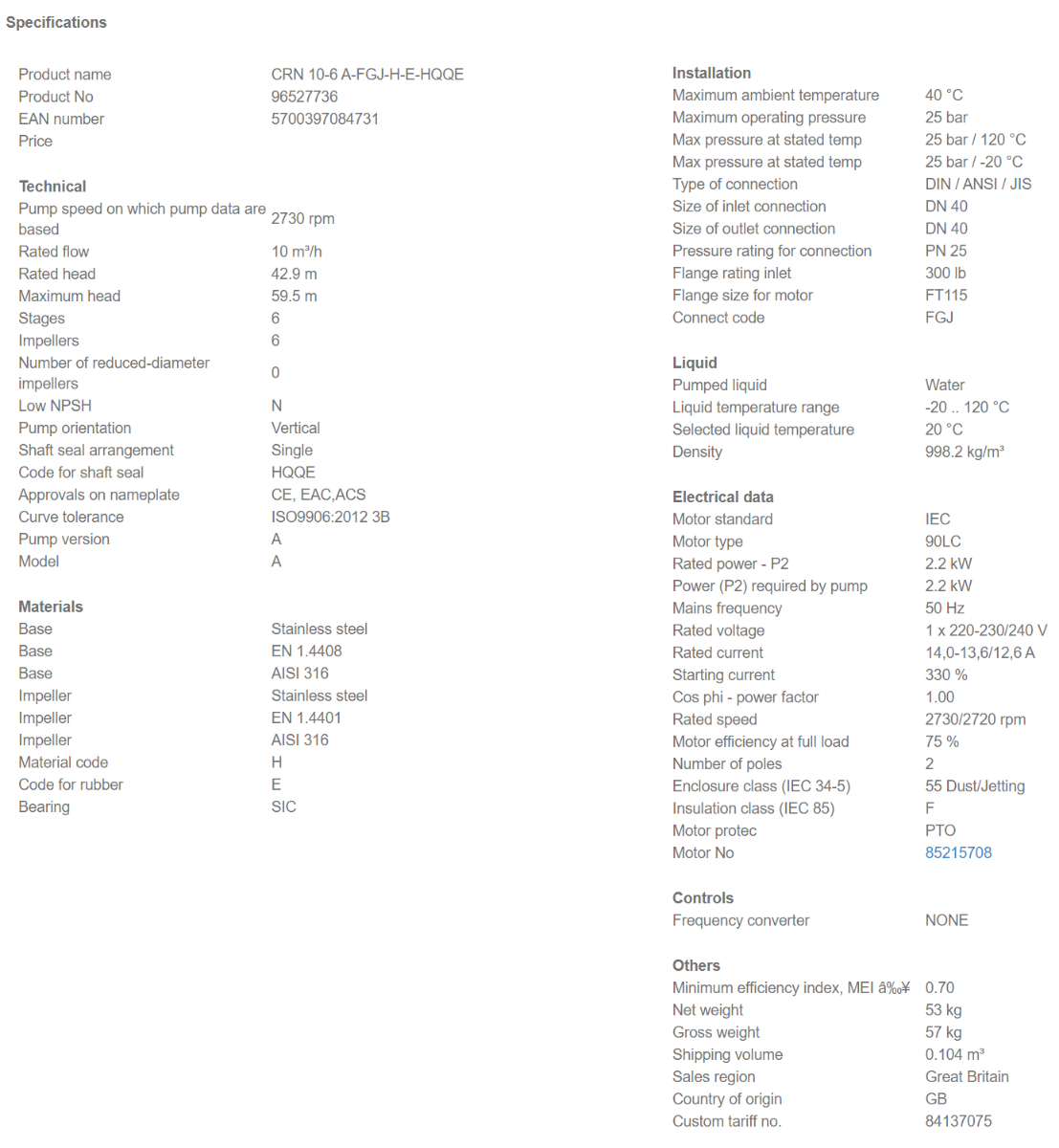 Specifications

| | |
|---|---|
| Product name | CRN 10-6 A-FGJ-H-E-HQQE |
| Product No | 96527736 |
| EAN number | 5700397084731 |
| Price | |

Technical

| | |
|---|---|
| Pump speed on which pump data are based | 2730 rpm |
| Rated flow | 10 m³/h |
| Rated head | 42.9 m |
| Maximum head | 59.5 m |
| Stages | 6 |
| Impellers | 6 |
| Number of reduced-diameter impellers | 0 |
| Low NPSH | N |
| Pump orientation | Vertical |
| Shaft seal arrangement | Single |
| Code for shaft seal | HQQE |
| Approvals on nameplate | CE, EAC,ACS |
| Curve tolerance | ISO9906:2012 3B |
| Pump version | A |
| Model | A |

Materials

| | |
|---|---|
| Base | Stainless steel |
| Base | EN 1.4408 |
| Base | AISI 316 |
| Impeller | Stainless steel |
| Impeller | EN 1.4401 |
| Impeller | AISI 316 |
| Material code | H |
| Code for rubber | E |
| Bearing | SIC |

Installation

| | |
|---|---|
| Maximum ambient temperature | 40 °C |
| Maximum operating pressure | 25 bar |
| Max pressure at stated temp | 25 bar / 120 °C |
| Max pressure at stated temp | 25 bar / -20 °C |
| Type of connection | DIN / ANSI / JIS |
| Size of inlet connection | DN 40 |
| Size of outlet connection | DN 40 |
| Pressure rating for connection | PN 25 |
| Flange rating inlet | 300 lb |
| Flange size for motor | FT115 |
| Connect code | FGJ |

Liquid

| | |
|---|---|
| Pumped liquid | Water |
| Liquid temperature range | -20 .. 120 °C |
| Selected liquid temperature | 20 °C |
| Density | 998.2 kg/m³ |

Electrical data

| | |
|---|---|
| Motor standard | IEC |
| Motor type | 90LC |
| Rated power - P2 | 2.2 kW |
| Power (P2) required by pump | 2.2 kW |
| Mains frequency | 50 Hz |
| Rated voltage | 1 x 220-230/240 V |
| Rated current | 14,0-13,6/12,6 A |
| Starting current | 330 % |
| Cos phi - power factor | 1.00 |
| Rated speed | 2730/2720 rpm |
| Motor efficiency at full load | 75 % |
| Number of poles | 2 |
| Enclosure class (IEC 34-5) | 55 Dust/Jetting |
| Insulation class (IEC 85) | F |
| Motor protec | PTO |
| Motor No | 85215708 |

Controls

| | |
|---|---|
| Frequency converter | NONE |

Others

| | |
|---|---|
| Minimum efficiency index, MEI â‰¥ | 0.70 |
| Net weight | 53 kg |
| Gross weight | 57 kg |
| Shipping volume | 0.104 m³ |
| Sales region | Great Britain |
| Country of origin | GB |
| Custom tariff no. | 84137075 |